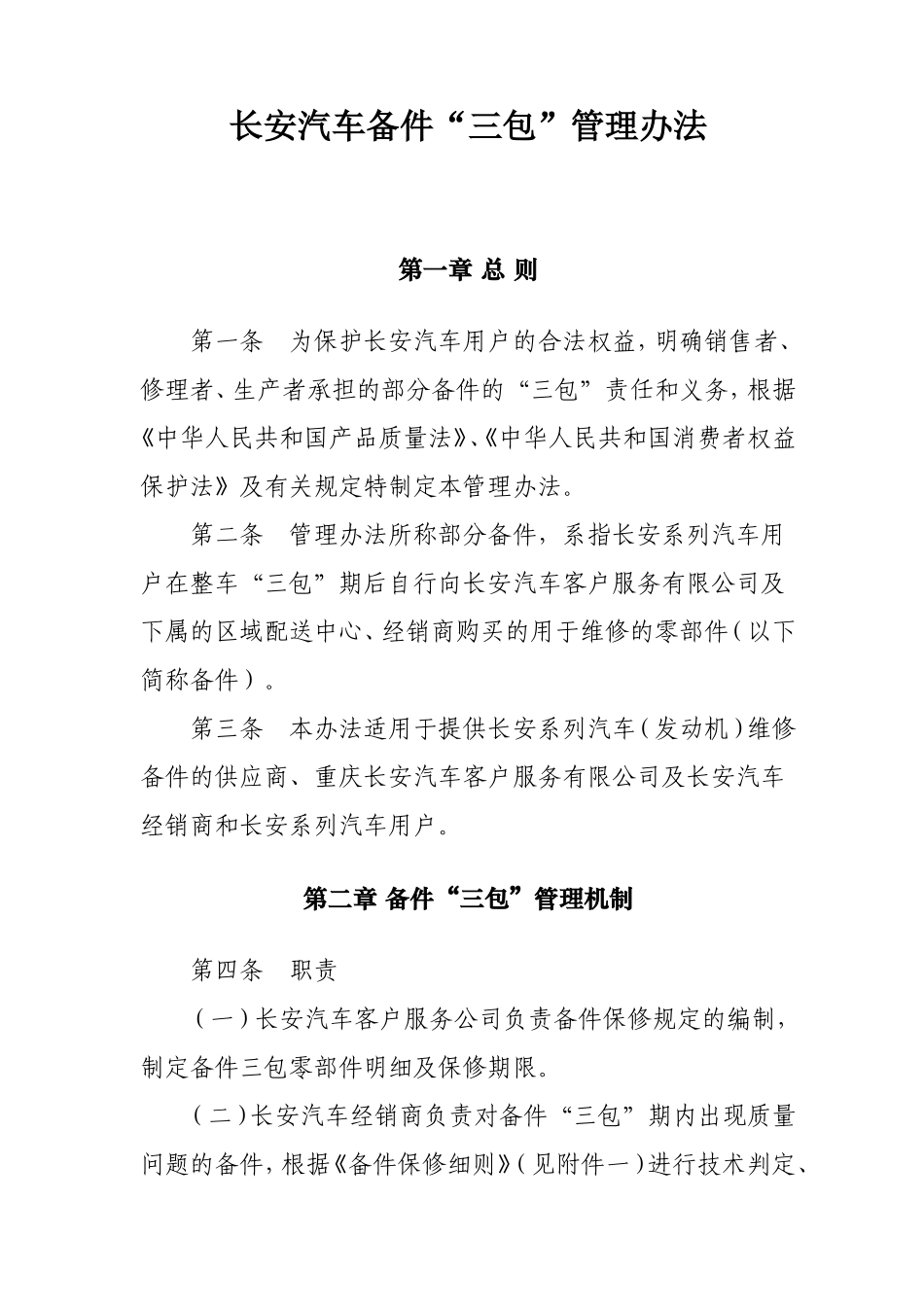 长安汽车备件“三包”管理办法

第一章 总 则

第一条 为保护长安汽车用户的合法权益，明确销售者、修理者、生产者承担的部分备件的“三包”责任和义务，根据《中华人民共和国产品质量法》、《中华人民共和国消费者权益保护法》及有关规定特制定本管理办法。

第二条 管理办法所称部分备件，系指长安系列汽车用户在整车“三包”期后自行向长安汽车客户服务有限公司及下属的区域配送中心、经销商购买的用于维修的零部件（以下简称备件）。

第三条 本办法适用于提供长安系列汽车（发动机）维修备件的供应商、重庆长安汽车客户服务有限公司及长安汽车经销商和长安系列汽车用户。

第二章 备件“三包”管理机制

第四条 职责

（一）长安汽车客户服务公司负责备件保修规定的编制，制定备件三包零部件明细及保修期限。

（二）长安汽车经销商负责对备件“三包”期内出现质量问题的备件，根据《备件保修细则》（见附件一）进行技术判定、